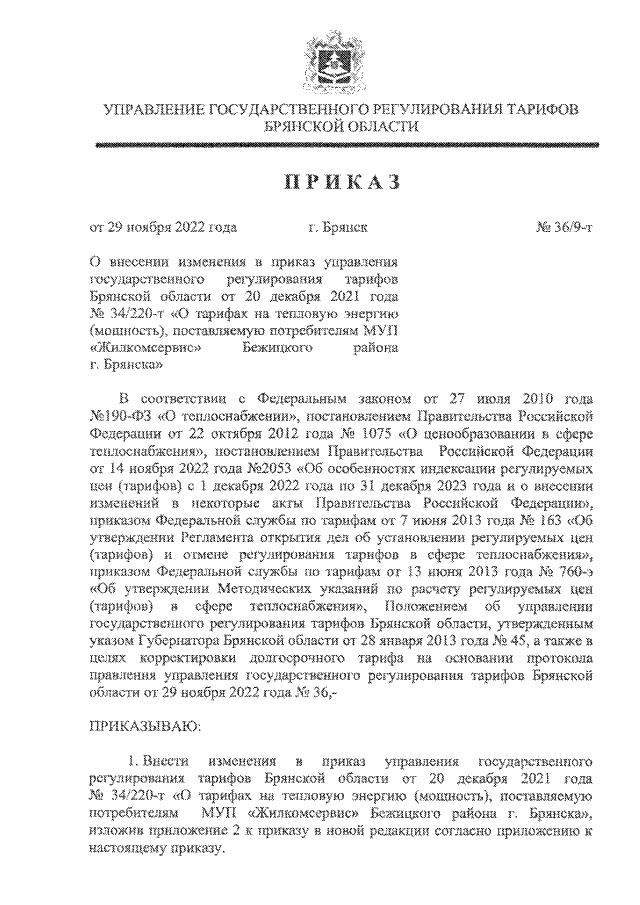 УПРАВЛЕНИЕ ГОСУДАРСТВЕННОГО РЕГУЛИРОВАНИЯ ТАРИФОВ БРЯНСКОЙ ОБЛАСТИ

ПРИКАЗ

от 29 ноября 2022 года г. Брянск № 36/9-т

О внесении изменения в приказ управления государственного регулирования тарифов Брянской области от 20 декабря 2021 года № 34/220-т «О тарифах на тепловую энергию (мощность), поставляемую потребителям МУП «Жилкомсервис» Бежицкого района г. Брянска»

В соответствии с Федеральным законом от 27 июля 2010 года №190-ФЗ «О теплоснабжении», постановлением Правительства Российской Федерации от 22 октября 2012 года № 1075 «О ценообразовании в сфере теплоснабжения», постановлением Правительства Российской Федерации от 14 ноября 2022 года №2053 «Об особенностях индексации регулируемых цен (тарифов) с 1 декабря 2022 года по 31 декабря 2023 года и о внесении изменений в некоторые акты Правительства Российской Федерации», приказом Федеральной службы по тарифам от 7 июня 2013 года № 163 «Об утверждении Регламента открытия дел об установлении регулируемых цен (тарифов) и отмене регулирования тарифов в сфере теплоснабжения», приказом Федеральной службы по тарифам от 13 июня 2013 года № 760-э «Об утверждении Методических указаний по расчету регулируемых цен (тарифов) в сфере теплоснабжения», Положением об управлении государственного регулирования тарифов Брянской области, утвержденным указом Губернатора Брянской области от 28 января 2013 года № 45, а также в целях корректировки долгосрочного тарифа на основании протокола правления управления государственного регулирования тарифов Брянской области от 29 ноября 2022 года № 36,-

ПРИКАЗЫВАЮ:

1. Внести изменения в приказ управления государственного регулирования тарифов Брянской области от 20 декабря 2021 года № 34/220-т «О тарифах на тепловую энергию (мощность), поставляемую потребителям МУП «Жилкомсервис» Бежицкого района г. Брянска», изложив приложение 2 к приказу в новой редакции согласно приложению к настоящему приказу.